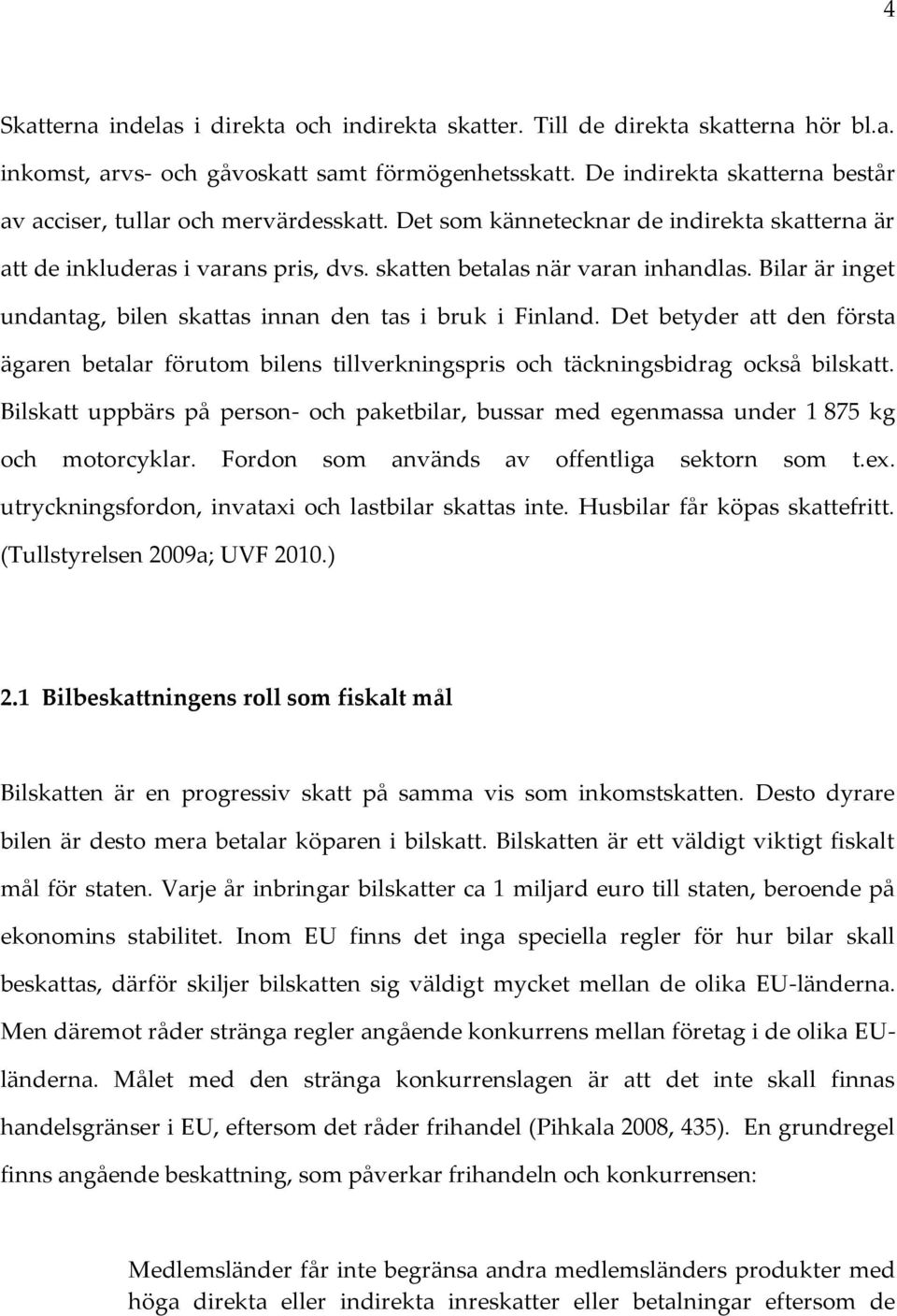 4

Skatterna indelas i direkta och indirekta skatter. Till de direkta skatterna hör bl.a. inkomst, arvs- och gåvoskatt samt förmögenhetsskatt. De indirekta skatterna består av acciser, tullar och mervärdesskatt. Det som kännetecknar de indirekta skatterna är att de inkluderas i varans pris, dvs. skatten betalas när varan inhandlas. Bilar är inget undantag, bilen skattas innan den tas i bruk i Finland. Det betyder att den första ägaren betalar förutom bilens tillverkningspris och täckningsbidrag också bilskatt. Bilskatt uppbärs på person- och paketbilar, bussar med egenmassa under 1 875 kg och motorcyklar. Fordon som används av offentliga sektorn som t.ex. utryckningsfordon, invataxi och lastbilar skattas inte. Husbilar får köpas skattefritt. (Tullstyrelsen 2009a; UVF 2010.)

2.1 Bilbeskattningens roll som fiskalt mål

Bilskatten är en progressiv skatt på samma vis som inkomstskatten. Desto dyrare bilen är desto mera betalar köparen i bilskatt. Bilskatten är ett väldigt viktigt fiskalt mål för staten. Varje år inbringar bilskatter ca 1 miljard euro till staten, beroende på ekonomins stabilitet. Inom EU finns det inga speciella regler för hur bilar skall beskattas, därför skiljer bilskatten sig väldigt mycket mellan de olika EU-länderna. Men däremot råder stränga regler angående konkurrens mellan företag i de olika EU-länderna. Målet med den stränga konkurrenslagen är att det inte skall finnas handelsgränser i EU, eftersom det råder frihandel (Pihkala 2008, 435). En grundregel finns angående beskattning, som påverkar frihandeln och konkurrensen:

Medlemsländer får inte begränsa andra medlemsländers produkter med höga direkta eller indirekta inreskatter eller betalningar eftersom de